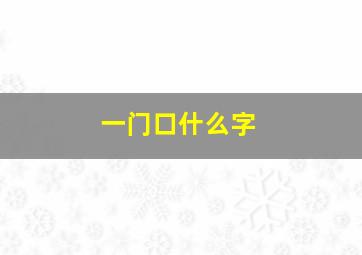 一门口什么字